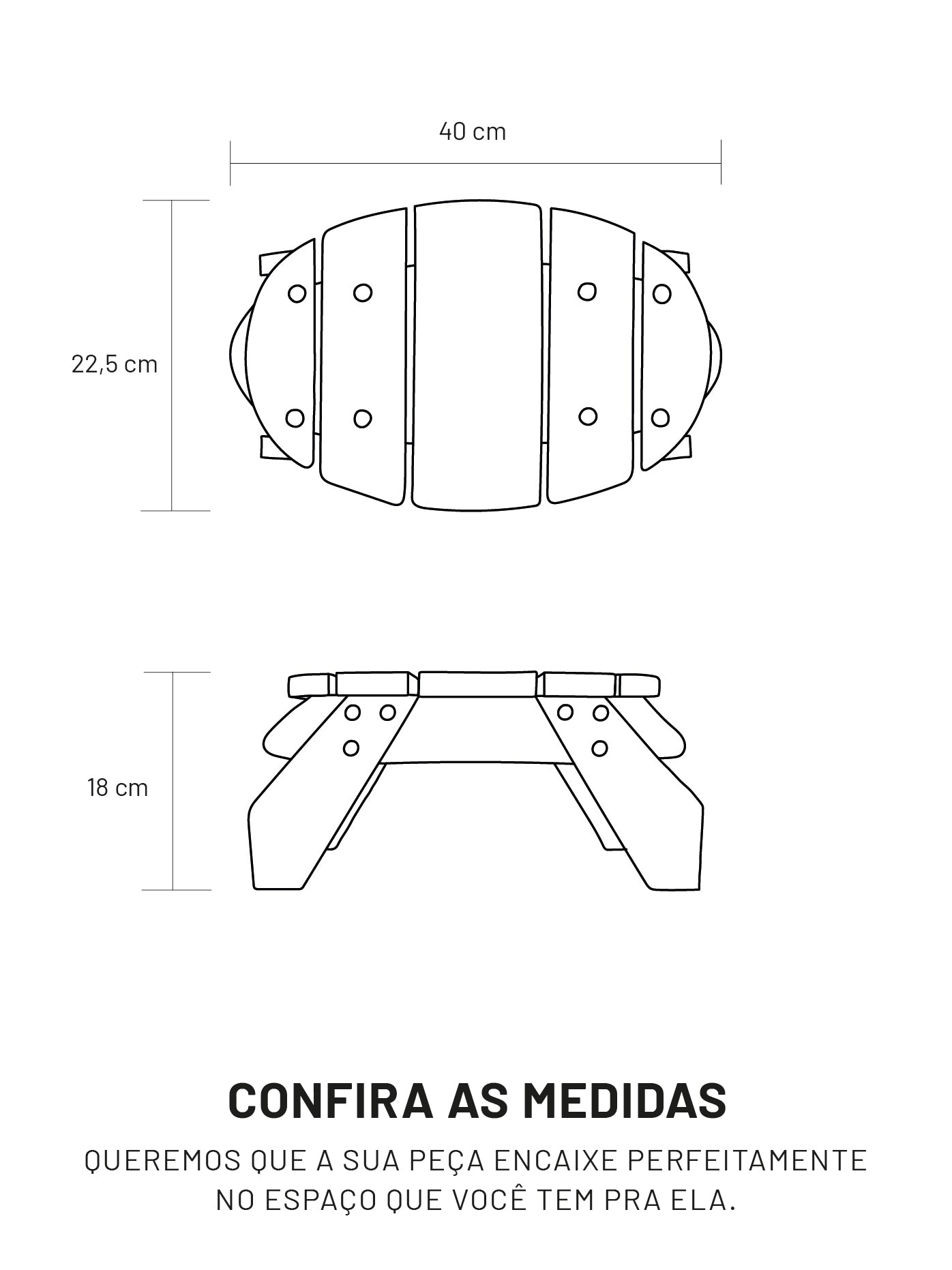 40 cm

22,5 cm

18 cm

CONFIRA AS MEDIDAS

QUEREMOS QUE A SUA PEÇA ENCAIXE PERFEITAMENTE NO ESPAÇO QUE VOCÊ TEM PRA ELA.